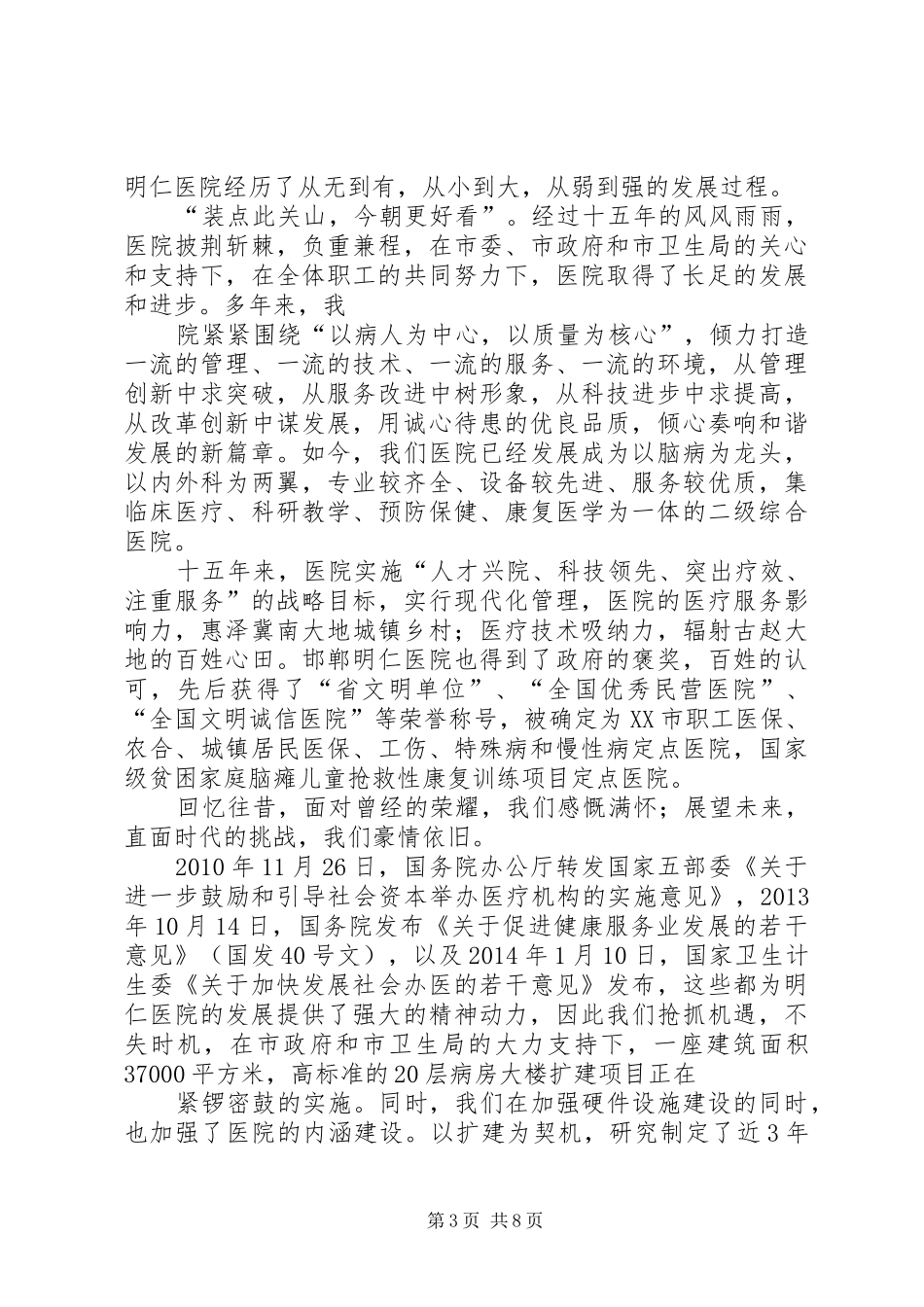 明仁医院经历了从无到有，从小到大，从弱到强的发展过程。

“装点此关山，今朝更好看”。经过十五年的风风雨雨，医院披荆斩棘，负重兼程，在市委、市政府和市卫生局的关心和支持下，在全体职工的共同努力下，医院取得了长足的发展和进步。多年来，我

院紧紧围绕“以病人为中心，以质量为核心”，倾力打造一流的管理、一流的技术、一流的服务、一流的环境，从管理创新中求突破，从服务改进中树形象，从科技进步中求提高，从改革创新中谋发展，用诚心待患的优良品质，倾心奏响和谐发展的新篇章。如今，我们医院已经发展成为以脑病为龙头，以内外科为两翼，专业较齐全、设备较先进、服务较优质，集临床医疗、科研教学、预防保健、康复医学为一体的二级综合医院。

十五年来，医院实施“人才兴院、科技领先、突出疗效、注重服务”的战略目标，实行现代化管理，医院的医疗服务影响力，惠泽冀南大地城镇乡村；医疗技术吸纳力，辐射古赵大地的百姓心田。邯郸明仁医院也得到了政府的褒奖，百姓的认可，先后获得了“省文明单位”、“全国优秀民营医院”、“全国文明诚信医院”等荣誉称号，被确定为XX市职工医保、农合、城镇居民医保、工伤、特殊病和慢性病定点医院，国家级贫困家庭脑瘫儿童抢救性康复训练项目定点医院。

回忆往昔，面对曾经的荣耀，我们感慨满怀；展望未来，直面时代的挑战，我们豪情依旧。

2010年11月26日，国务院办公厅转发国家五部委《关于进一步鼓励和引导社会资本举办医疗机构的实施意见》，2013年10月14日，国务院发布《关于促进健康服务业发展的若干意见》（国发40号文），以及2014年1月10日，国家卫生计生委《关于加快发展社会办医的若干意见》发布，这些都为明仁医院的发展提供了强大的精神动力，因此我们抢抓机遇，不失时机，在市政府和市卫生局的大力支持下，一座建筑面积37000平方米，高标准的20层病房大楼扩建项目正在

紧锣密鼓的实施。同时，我们在加强硬件设施建设的同时，也加强了医院的内涵建设。以扩建为契机，研究制定了近3年

第3页 共8页